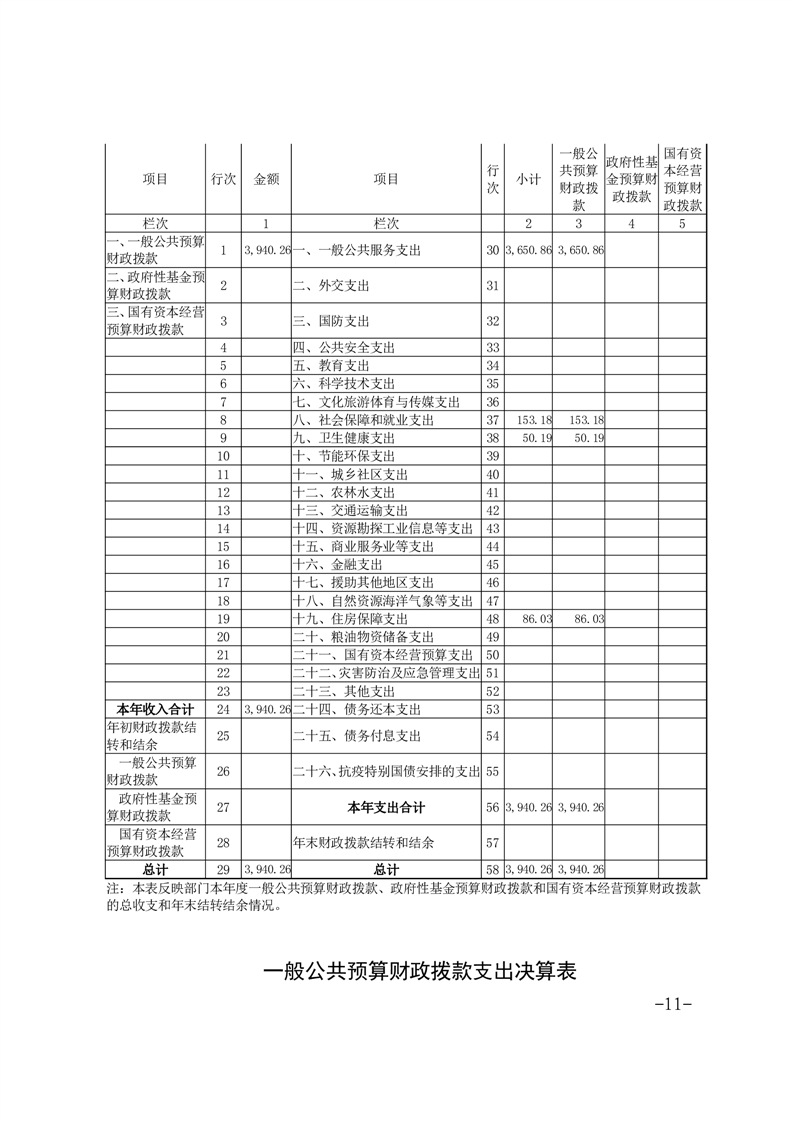 | 项目 | 行次 | 金额 | 项目 | 行次 | 小计 | 一般公共预算财政拨款 | 政府性基金预算财政拨款 | 国有资本经营预算财政拨款 |
|---|---|---|---|---|---|---|---|---|
| 栏次 | | 1 | 栏次 | | 2 | 3 | 4 | 5 |
| 一、一般公共预算财政拨款 | 1 | 3,940.26 | 一、一般公共服务支出 | 30 | 3,650.86 | 3,650.86 | | |
| 二、政府性基金预算财政拨款 | 2 | | 二、外交支出 | 31 | | | | |
| 三、国有资本经营预算财政拨款 | 3 | | 三、国防支出 | 32 | | | | |
| | 4 | | 四、公共安全支出 | 33 | | | | |
| | 5 | | 五、教育支出 | 34 | | | | |
| | 6 | | 六、科学技术支出 | 35 | | | | |
| | 7 | | 七、文化旅游体育与传媒支出 | 36 | | | | |
| | 8 | | 八、社会保障和就业支出 | 37 | 153.18 | 153.18 | | |
| | 9 | | 九、卫生健康支出 | 38 | 50.19 | 50.19 | | |
| | 10 | | 十、节能环保支出 | 39 | | | | |
| | 11 | | 十一、城乡社区支出 | 40 | | | | |
| | 12 | | 十二、农林水支出 | 41 | | | | |
| | 13 | | 十三、交通运输支出 | 42 | | | | |
| | 14 | | 十四、资源勘探工业信息等支出 | 43 | | | | |
| | 15 | | 十五、商业服务业等支出 | 44 | | | | |
| | 16 | | 十六、金融支出 | 45 | | | | |
| | 17 | | 十七、援助其他地区支出 | 46 | | | | |
| | 18 | | 十八、自然资源海洋气象等支出 | 47 | | | | |
| | 19 | | 十九、住房保障支出 | 48 | 86.03 | 86.03 | | |
| | 20 | | 二十、粮油物资储备支出 | 49 | | | | |
| | 21 | | 二十一、国有资本经营预算支出 | 50 | | | | |
| | 22 | | 二十二、灾害防治及应急管理支出 | 51 | | | | |
| | 23 | | 二十三、其他支出 | 52 | | | | |
| 本年收入合计 | 24 | 3,940.26 | 二十四、债务还本支出 | 53 | | | | |
| 年初财政拨款结转和结余 | 25 | | 二十五、债务付息支出 | 54 | | | | |
| 一般公共预算财政拨款 | 26 | | 二十六、抗疫特别国债安排的支出 | 55 | | | | |
| 政府性基金预算财政拨款 | 27 | | 本年支出合计 | 56 | 3,940.26 | 3,940.26 | | |
| 国有资本经营预算财政拨款 | 28 | | 年末财政拨款结转和结余 | 57 | | | | |
| 总计 | 29 | 3,940.26 | 总计 | 58 | 3,940.26 | 3,940.26 | | |

注：本表反映部门本年度一般公共预算财政拨款、政府性基金预算财政拨款和国有资本经营预算财政拨款的总收支和年末结转结余情况。

一般公共预算财政拨款支出决算表

-11-